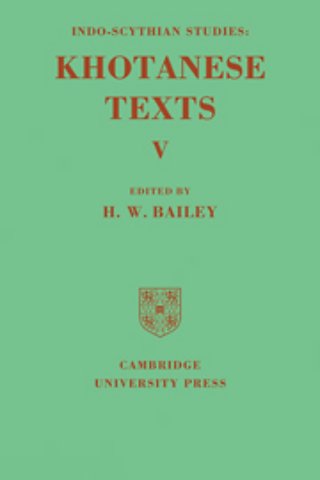 INDO-SCYTHIAN STUDIES:

KHOTANESE TEXTS

V

EDITED BY

H. W. BAILEY

CAMBRIDGE UNIVERSITY PRESS